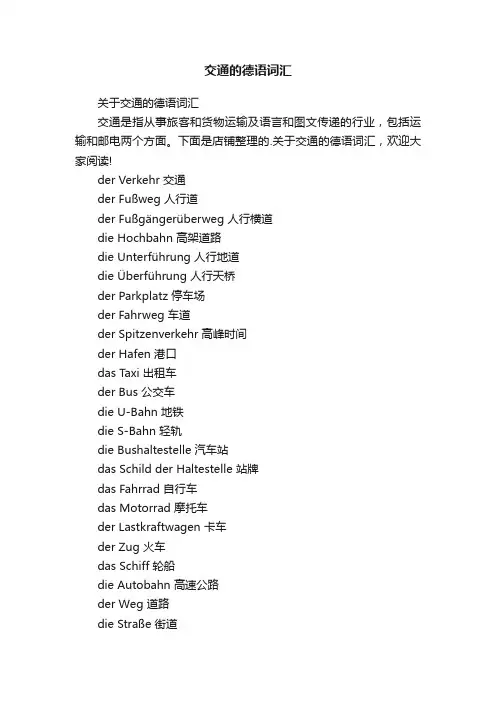 交通的德语词汇

关于交通的德语词汇

交通是指从事旅客和货物运输及语言和图文传递的行业，包括运输和邮电两个方面。下面是店铺整理的.关于交通的德语词汇，欢迎大家阅读!

der Verkehr 交通

der Fußweg 人行道

der Fußgängerüberweg 人行横道

die Hochbahn 高架道路

die Unterführung 人行地道

die Überführung 人行天桥

der Parkplatz 停车场

der Fahrweg 车道

der Spitzenverkehr 高峰时间

der Hafen 港口

das Taxi 出租车

der Bus 公交车

die U-Bahn 地铁

die S-Bahn 轻轨

die Bushaltestelle 汽车站

das Schild der Haltestelle 站牌

das Fahrrad 自行车

das Motorrad 摩托车

der Lastkraftwagen 卡车

der Zug 火车

das Schiff 轮船

die Autobahn 高速公路

der Weg 道路

die Straße 街道